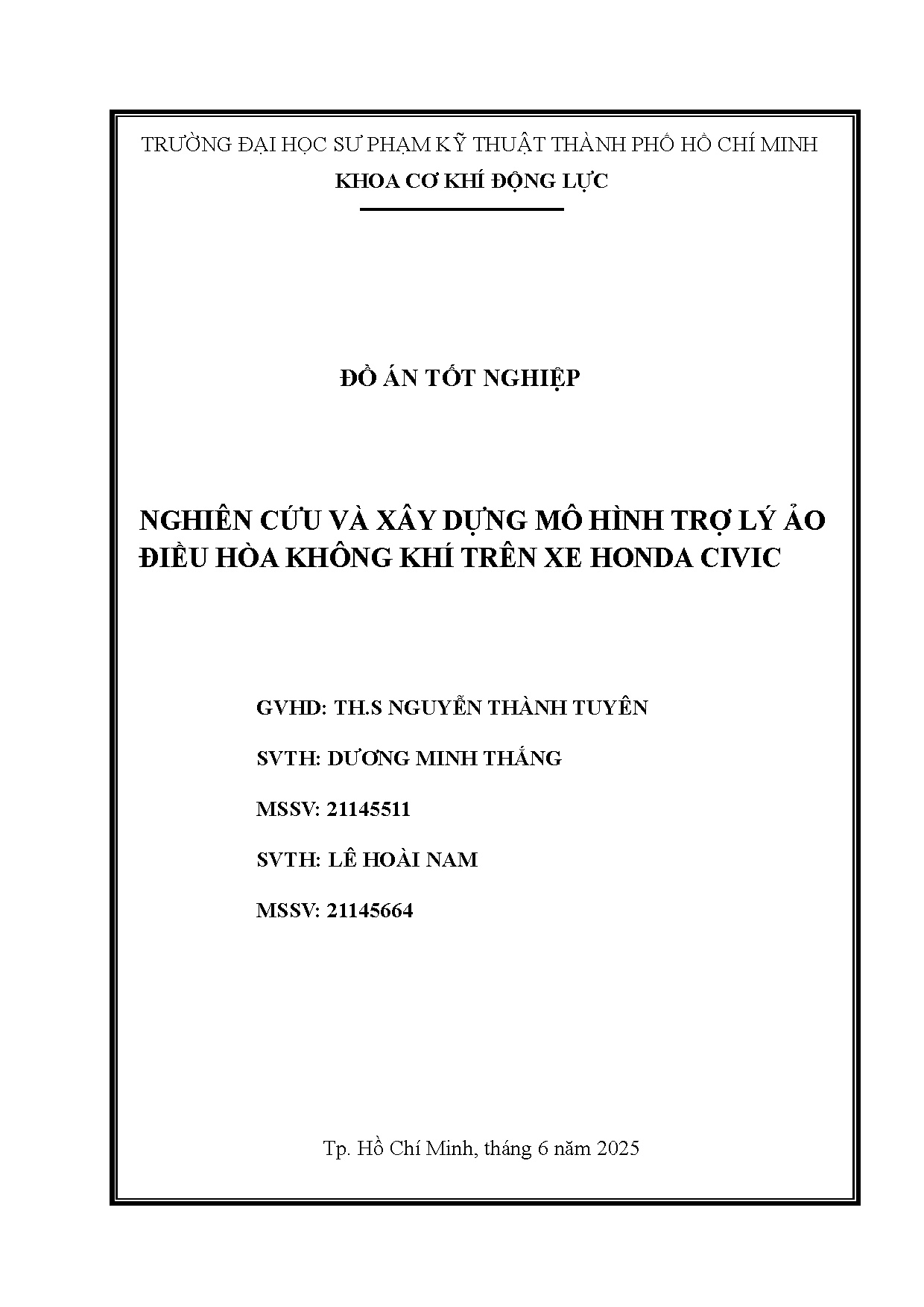 TRƯỜNG ĐẠI HỌC SƯ PHẠM KỸ THUẬT THÀNH PHỐ HỒ CHÍ MINH

KHOA CƠ KHÍ ĐỘNG LỰC

ĐỒ ÁN TỐT NGHIỆP

NGHIÊN CỨU VÀ XÂY DỰNG MÔ HÌNH TRỢ LÝ ẢO ĐIỀU HÒA KHÔNG KHÍ TRÊN XE HONDA CIVIC

GVHD: TH.S NGUYỄN THÀNH TUYÊN

SVTH: DƯƠNG MINH THẮNG

MSSV: 21145511

SVTH: LÊ HOÀI NAM

MSSV: 21145664

Tp. Hồ Chí Minh, tháng 6 năm 2025